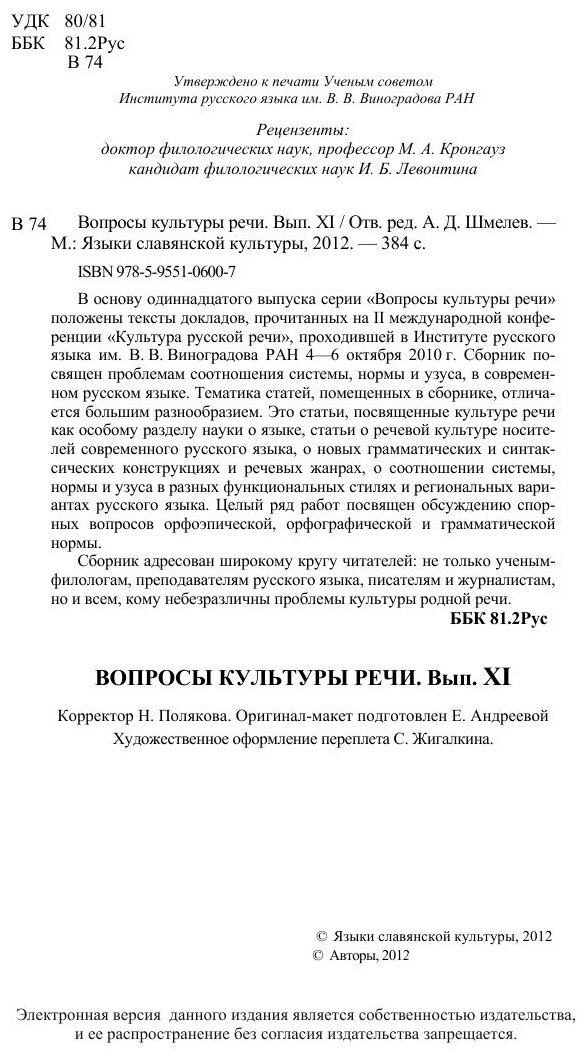 УДК 80/81
ББК 81.2Рус
В 74

Утверждено к печати Ученым советом
Института русского языка им. В. В. Виноградова РАН

Рецензенты:
доктор филологических наук, профессор М. А. Кронгауз
кандидат филологических наук И. Б. Левонтина

В 74 Вопросы культуры речи. Вып. XI / Отв. ред. А. Д. Шмелев. — М.: Языки славянской культуры, 2012. — 384 с.

ISBN 978-5-9551-0600-7

В основу одиннадцатого выпуска серии «Вопросы культуры речи» положены тексты докладов, прочитанных на II международной конференции «Культура русской речи», проходившей в Институте русского языка им. В. В. Виноградова РАН 4—6 октября 2010 г. Сборник посвящен проблемам соотношения системы, нормы и узуса, в современном русском языке. Тематика статей, помещенных в сборнике, отличается большим разнообразием. Это статьи, посвященные культуре речи как особому разделу науки о языке, статьи о речевой культуре носителей современного русского языка, о новых грамматических и синтаксических конструкциях и речевых жанрах, о соотношении системы, нормы и узуса в разных функциональных стилях и региональных вариантах русского языка. Целый ряд работ посвящен обсуждению спорных вопросов орфоэпической, орфографической и грамматической нормы.

Сборник адресован широкому кругу читателей: не только ученым-филологам, преподавателям русского языка, писателям и журналистам, но и всем, кому небезразличны проблемы культуры родной речи.

ББК 81.2Рус

ВОПРОСЫ КУЛЬТУРЫ РЕЧИ. Вып. XI

Корректор Н. Полякова. Оригинал-макет подготовлен Е. Андреевой
Художественное оформление переплета С. Жигалкина.

© Языки славянской культуры, 2012
© Авторы, 2012

Электронная версия данного издания является собственностью издательства, и ее распространение без согласия издательства запрещается.